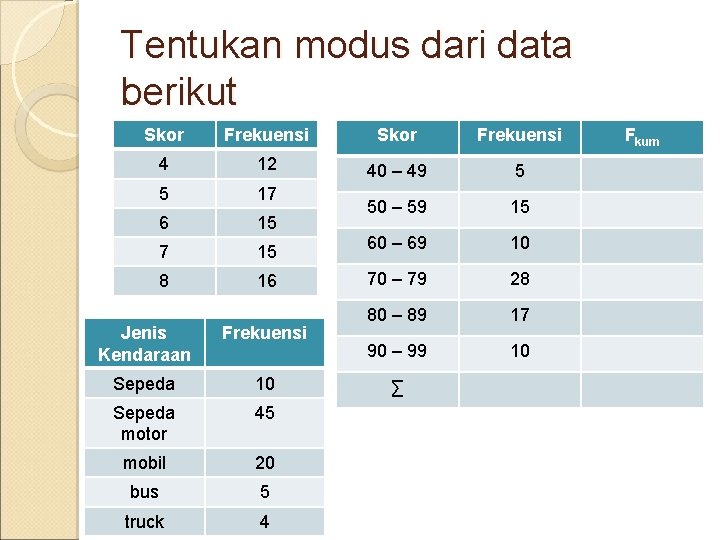 Tentukan modus dari data berikut

| Skor | Frekuensi |
|---|---|
| 4 | 12 |
| 5 | 17 |
| 6 | 15 |
| 7 | 15 |
| 8 | 16 |

| Jenis Kendaraan | Frekuensi |
|---|---|
| Sepeda | 10 |
| Sepeda motor | 45 |
| mobil | 20 |
| bus | 5 |
| truck | 4 |

| Skor | Frekuensi | $F_{kum}$ |
|---|---|---|
| 40 – 49 | 5 | |
| 50 – 59 | 15 | |
| 60 – 69 | 10 | |
| 70 – 79 | 28 | |
| 80 – 89 | 17 | |
| 90 – 99 | 10 | |
| $\sum$ | | |